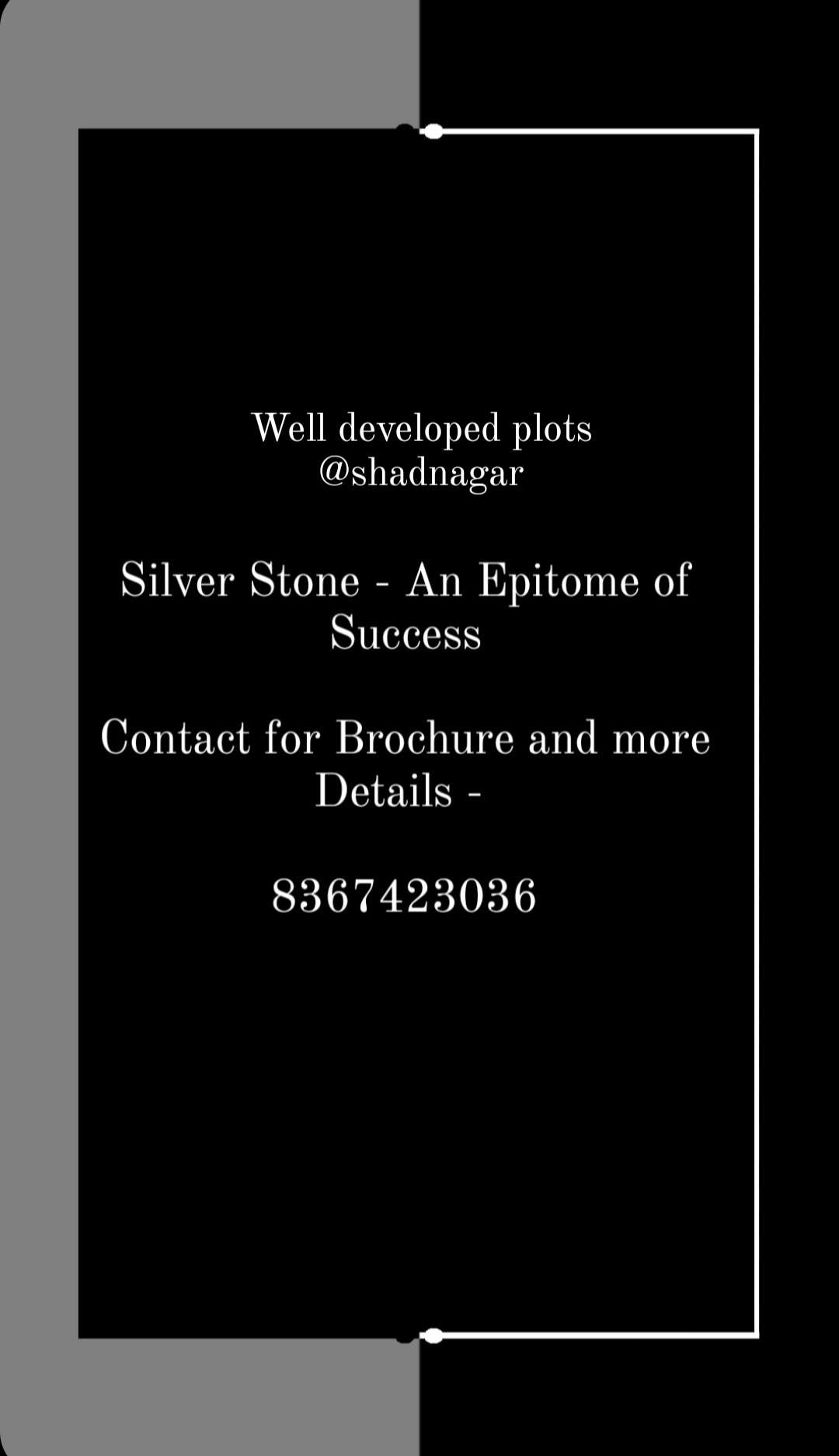 Well developed plots
@shadnagar

Silver Stone - An Epitome of Success

Contact for Brochure and more Details -

8367423036